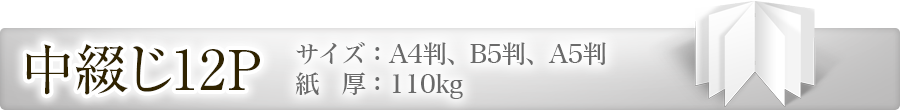 中綴じ12P

サイズ：A4判、B5判、A5判
紙　厚：110kg